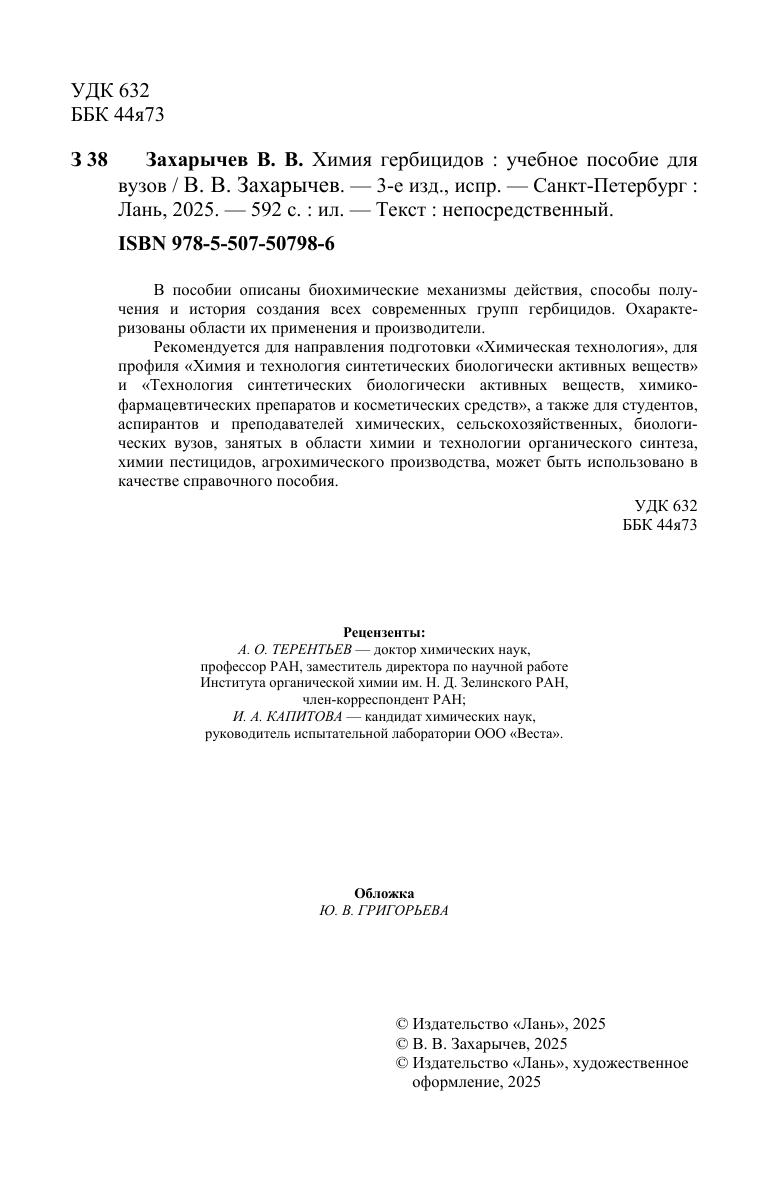 УДК 632
ББК 44я73

З 38 Захарычев В. В. Химия гербицидов : учебное пособие для вузов / В. В. Захарычев. — 3-е изд., испр. — Санкт-Петербург : Лань, 2025. — 592 с. : ил. — Текст : непосредственный.

ISBN 978-5-507-50798-6

В пособии описаны биохимические механизмы действия, способы получения и история создания всех современных групп гербицидов. Охарактеризованы области их применения и производители.

Рекомендуется для направления подготовки «Химическая технология», для профиля «Химия и технология синтетических биологически активных веществ» и «Технология синтетических биологически активных веществ, химико-фармацевтических препаратов и косметических средств», а также для студентов, аспирантов и преподавателей химических, сельскохозяйственных, биологических вузов, занятых в области химии и технологии органического синтеза, химии пестицидов, агрохимического производства, может быть использовано в качестве справочного пособия.

УДК 632
ББК 44я73

Рецензенты:
А. О. ТЕРЕНТЬЕВ — доктор химических наук, профессор РАН, заместитель директора по научной работе Института органической химии им. Н. Д. Зелинского РАН, член-корреспондент РАН;
И. А. КАПИТОВА — кандидат химических наук, руководитель испытательной лаборатории ООО «Веста».

Обложка
Ю. В. ГРИГОРЬЕВА

© Издательство «Лань», 2025
© В. В. Захарычев, 2025
© Издательство «Лань», художественное оформление, 2025